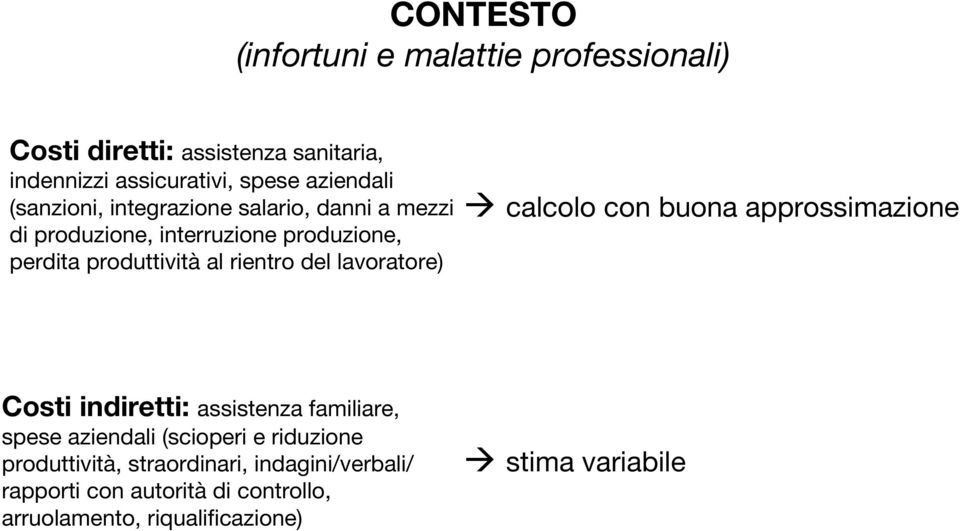 CONTESTO
(infortuni e malattie professionali)

Costi diretti: assistenza sanitaria, indennizzi assicurativi, spese aziendali (sanzioni, integrazione salario, danni a mezzi di produzione, interruzione produzione, perdita produttività al rientro del lavoratore)

→ calcolo con buona approssimazione

Costi indiretti: assistenza familiare, spese aziendali (scioperi e riduzione produttività, straordinari, indagini/verbali/ rapporti con autorità di controllo, arruolamento, riqualificazione)

→ stima variabile